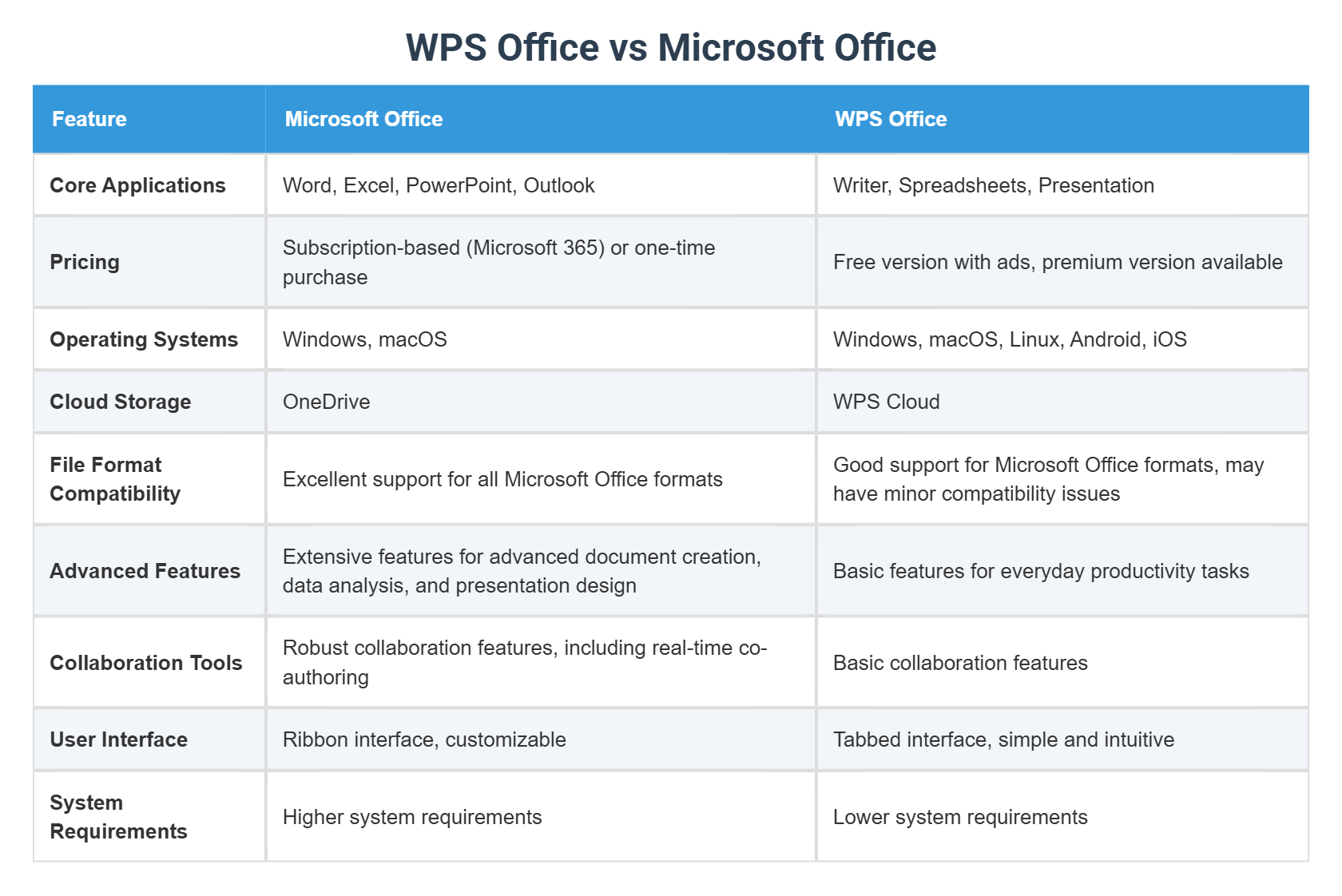 WPS Office vs Microsoft Office

| Feature | Microsoft Office | WPS Office |
|---|---|---|
| Core Applications | Word, Excel, PowerPoint, Outlook | Writer, Spreadsheets, Presentation |
| Pricing | Subscription-based (Microsoft 365) or one-time purchase | Free version with ads, premium version available |
| Operating Systems | Windows, macOS | Windows, macOS, Linux, Android, iOS |
| Cloud Storage | OneDrive | WPS Cloud |
| File Format Compatibility | Excellent support for all Microsoft Office formats | Good support for Microsoft Office formats, may have minor compatibility issues |
| Advanced Features | Extensive features for advanced document creation, data analysis, and presentation design | Basic features for everyday productivity tasks |
| Collaboration Tools | Robust collaboration features, including real-time co-authoring | Basic collaboration features |
| User Interface | Ribbon interface, customizable | Tabbed interface, simple and intuitive |
| System Requirements | Higher system requirements | Lower system requirements |